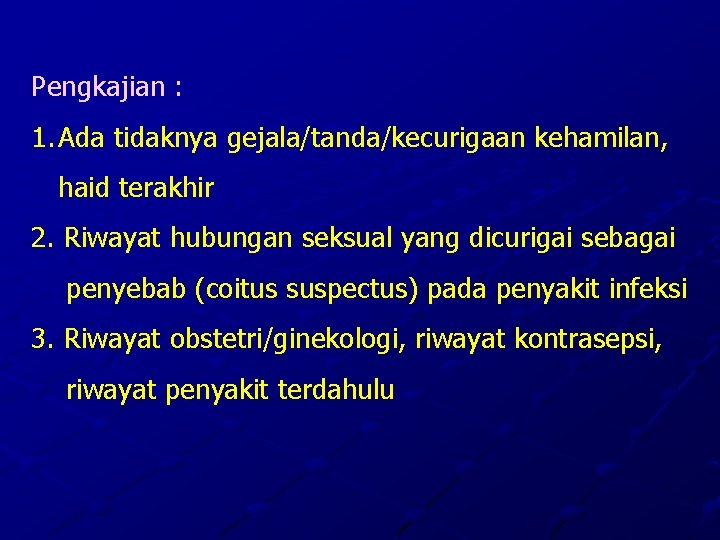 Pengkajian :

1.Ada tidaknya gejala/tanda/kecurigaan kehamilan, haid terakhir

2. Riwayat hubungan seksual yang dicurigai sebagai penyebab (coitus suspectus) pada penyakit infeksi

3. Riwayat obstetri/ginekologi, riwayat kontrasepsi, riwayat penyakit terdahulu